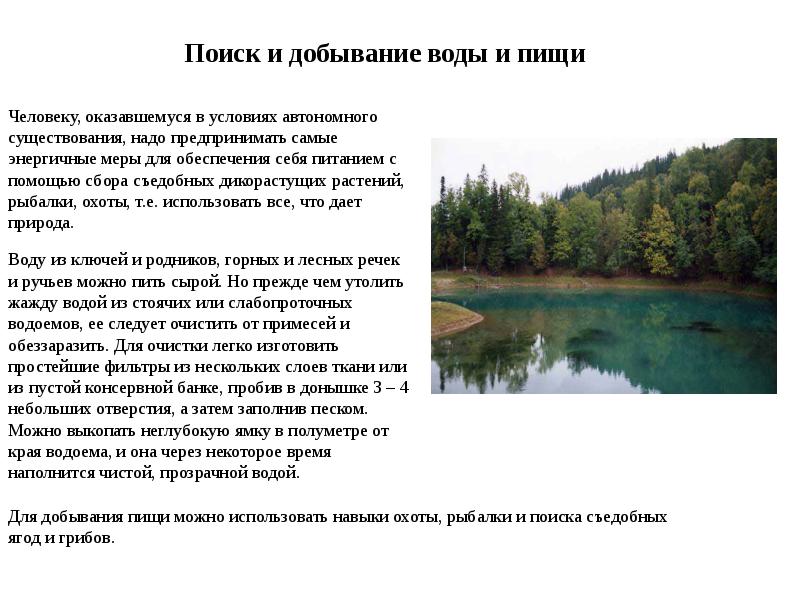 Поиск и добывание воды и пищи

Человеку, оказавшемуся в условиях автономного существования, надо предпринимать самые энергичные меры для обеспечения себя питанием с помощью сбора съедобных дикорастущих растений, рыбалки, охоты, т.е. использовать все, что дает природа.

Воду из ключей и родников, горных и лесных речек и ручьев можно пить сырой. Но прежде чем утолить жажду водой из стоячих или слабопроточных водоемов, ее следует очистить от примесей и обеззаразить. Для очистки легко изготовить простейшие фильтры из нескольких слоев ткани или из пустой консервной банке, пробив в донышке 3 – 4 небольших отверстия, а затем заполнив песком. Можно выкопать неглубокую ямку в полуметре от края водоема, и она через некоторое время наполнится чистой, прозрачной водой.

Для добывания пищи можно использовать навыки охоты, рыбалки и поиска съедобных ягод и грибов.